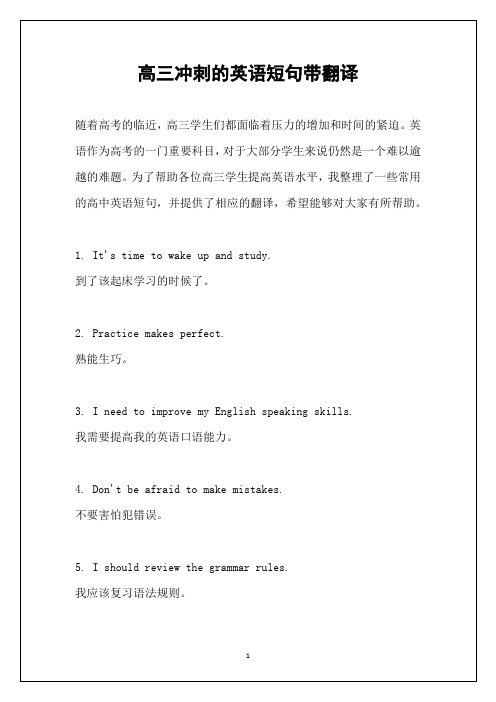 高三冲刺的英语短句带翻译

随着高考的临近，高三学生们都面临着压力的增加和时间的紧迫。英语作为高考的一门重要科目，对于大部分学生来说仍然是一个难以逾越的难题。为了帮助各位高三学生提高英语水平，我整理了一些常用的高中英语短句，并提供了相应的翻译，希望能够对大家有所帮助。

1. It's time to wake up and study.
到了该起床学习的时候了。

2. Practice makes perfect.
熟能生巧。

3. I need to improve my English speaking skills.
我需要提高我的英语口语能力。

4. Don't be afraid to make mistakes.
不要害怕犯错误。

5. I should review the grammar rules.
我应该复习语法规则。

1